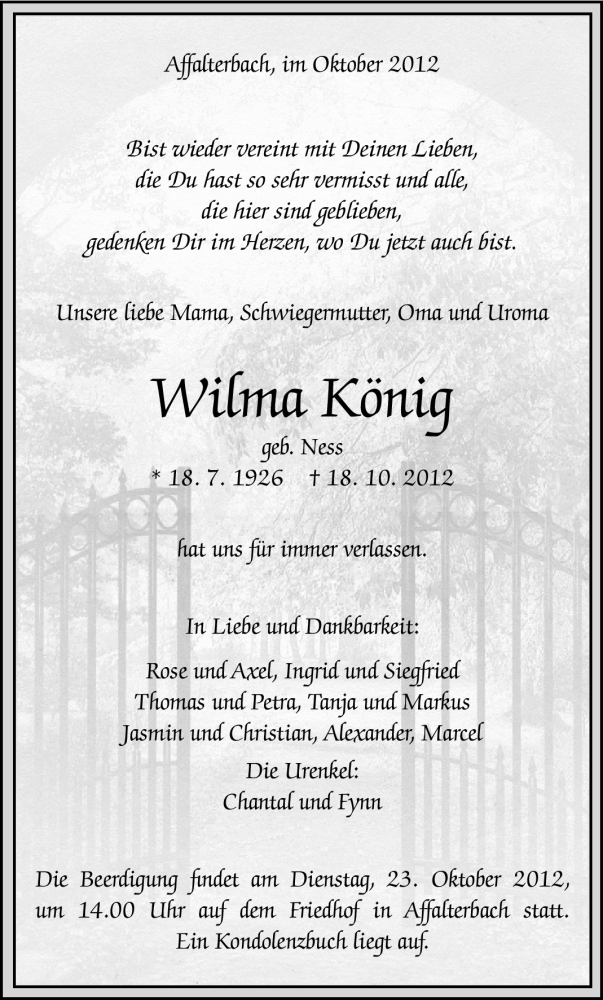 Affalterbach, im Oktober 2012

Bist wieder vereint mit Deinen Lieben,
die Du hast so sehr vermisst und alle,
die hier sind geblieben,
gedenken Dir im Herzen, wo Du jetzt auch bist.

Unsere liebe Mama, Schwiegermutter, Oma und Uroma

Wilma König

geb. Ness

* 18. 7. 1926 † 18. 10. 2012

hat uns für immer verlassen.

In Liebe und Dankbarkeit:

Rose und Axel, Ingrid und Siegfried
Thomas und Petra, Tanja und Markus
Jasmin und Christian, Alexander, Marcel

Die Urenkel:
Chantal und Fynn

Die Beerdigung findet am Dienstag, 23. Oktober 2012, um 14.00 Uhr auf dem Friedhof in Affalterbach statt. Ein Kondolenzbuch liegt auf.